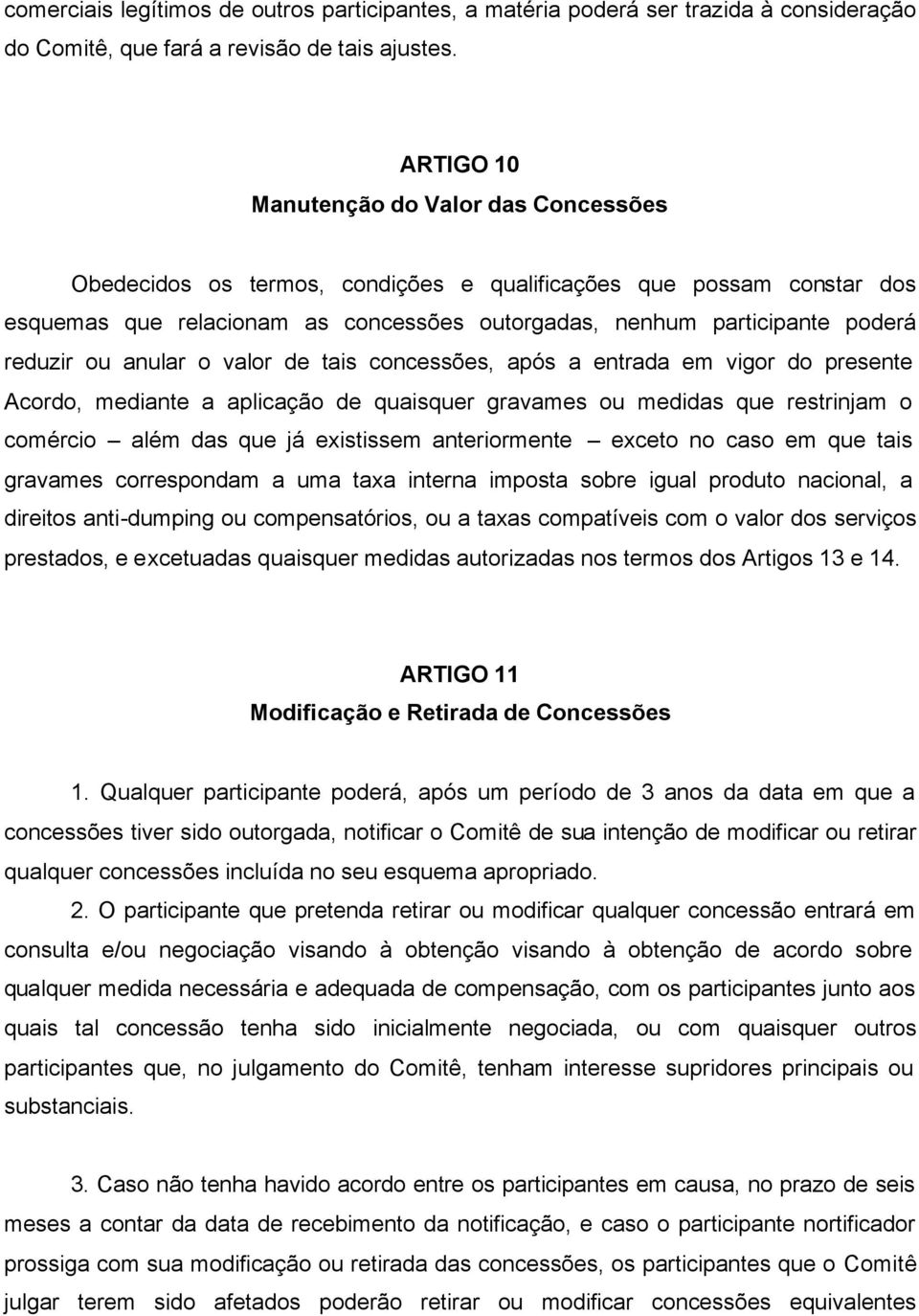 comerciais legítimos de outros participantes, a matéria poderá ser trazida à consideração do Comitê, que fará a revisão de tais ajustes.

ARTIGO 10
Manutenção do Valor das Concessões

Obedecidos os termos, condições e qualificações que possam constar dos esquemas que relacionam as concessões outorgadas, nenhum participante poderá reduzir ou anular o valor de tais concessões, após a entrada em vigor do presente Acordo, mediante a aplicação de quaisquer gravames ou medidas que restrinjam o comércio – além das que já existissem anteriormente – exceto no caso em que tais gravames correspondam a uma taxa interna imposta sobre igual produto nacional, a direitos anti-dumping ou compensatórios, ou a taxas compatíveis com o valor dos serviços prestados, e excetuadas quaisquer medidas autorizadas nos termos dos Artigos 13 e 14.

ARTIGO 11
Modificação e Retirada de Concessões

1. Qualquer participante poderá, após um período de 3 anos da data em que a concessões tiver sido outorgada, notificar o Comitê de sua intenção de modificar ou retirar qualquer concessões incluída no seu esquema apropriado.

2. O participante que pretenda retirar ou modificar qualquer concessão entrará em consulta e/ou negociação visando à obtenção visando à obtenção de acordo sobre qualquer medida necessária e adequada de compensação, com os participantes junto aos quais tal concessão tenha sido inicialmente negociada, ou com quaisquer outros participantes que, no julgamento do Comitê, tenham interesse supridores principais ou substanciais.

3. Caso não tenha havido acordo entre os participantes em causa, no prazo de seis meses a contar da data de recebimento da notificação, e caso o participante nortificador prossiga com sua modificação ou retirada das concessões, os participantes que o Comitê julgar terem sido afetados poderão retirar ou modificar concessões equivalentes